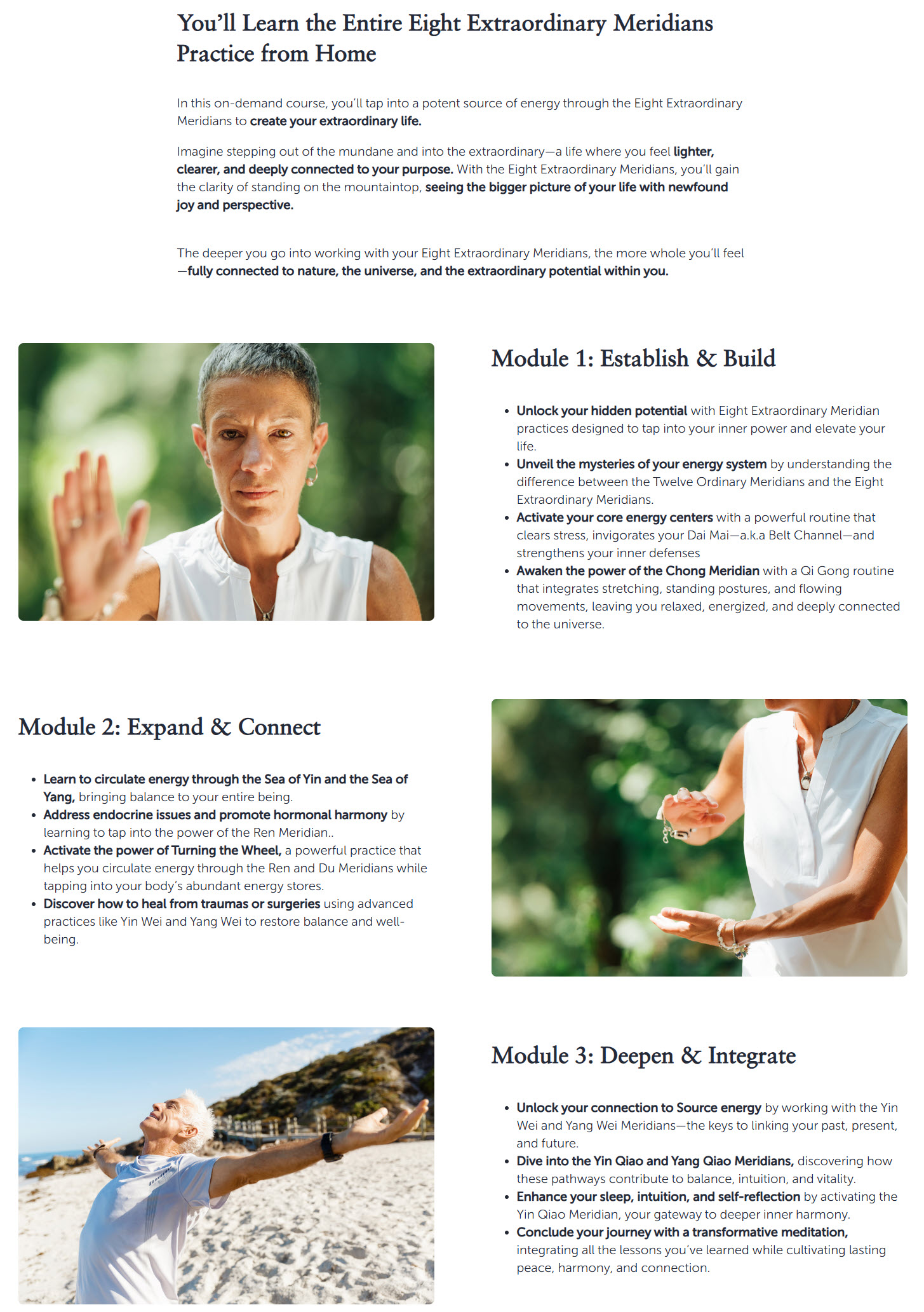 You'll Learn the Entire Eight Extraordinary Meridians Practice from Home

In this on-demand course, you'll tap into a potent source of energy through the Eight Extraordinary Meridians to create your extraordinary life.

Imagine stepping out of the mundane and into the extraordinary—a life where you feel lighter, clearer, and deeply connected to your purpose. With the Eight Extraordinary Meridians, you'll gain the clarity of standing on the mountaintop, seeing the bigger picture of your life with newfound joy and perspective.

The deeper you go into working with your Eight Extraordinary Meridians, the more whole you'll feel—fully connected to nature, the universe, and the extraordinary potential within you.

Module 1: Establish & Build

• Unlock your hidden potential with Eight Extraordinary Meridian practices designed to tap into your inner power and elevate your life.
• Unveil the mysteries of your energy system by understanding the difference between the Twelve Ordinary Meridians and the Eight Extraordinary Meridians.
• Activate your core energy centers with a powerful routine that clears stress, invigorates your Dai Mai—a.k.a Belt Channel—and strengthens your inner defenses
• Awaken the power of the Chong Meridian with a Qi Gong routine that integrates stretching, standing postures, and flowing movements, leaving you relaxed, energized, and deeply connected to the universe.

Module 2: Expand & Connect

• Learn to circulate energy through the Sea of Yin and the Sea of Yang, bringing balance to your entire being.
• Address endocrine issues and promote hormonal harmony by learning to tap into the power of the Ren Meridian..
• Activate the power of Turning the Wheel, a powerful practice that helps you circulate energy through the Ren and Du Meridians while tapping into your body's abundant energy stores.
• Discover how to heal from traumas or surgeries using advanced practices like Yin Wei and Yang Wei to restore balance and well-being.

Module 3: Deepen & Integrate

• Unlock your connection to Source energy by working with the Yin Wei and Yang Wei Meridians—the keys to linking your past, present, and future.
• Dive into the Yin Qiao and Yang Qiao Meridians, discovering how these pathways contribute to balance, intuition, and vitality.
• Enhance your sleep, intuition, and self-reflection by activating the Yin Qiao Meridian, your gateway to deeper inner harmony.
• Conclude your journey with a transformative meditation, integrating all the lessons you've learned while cultivating lasting peace, harmony, and connection.